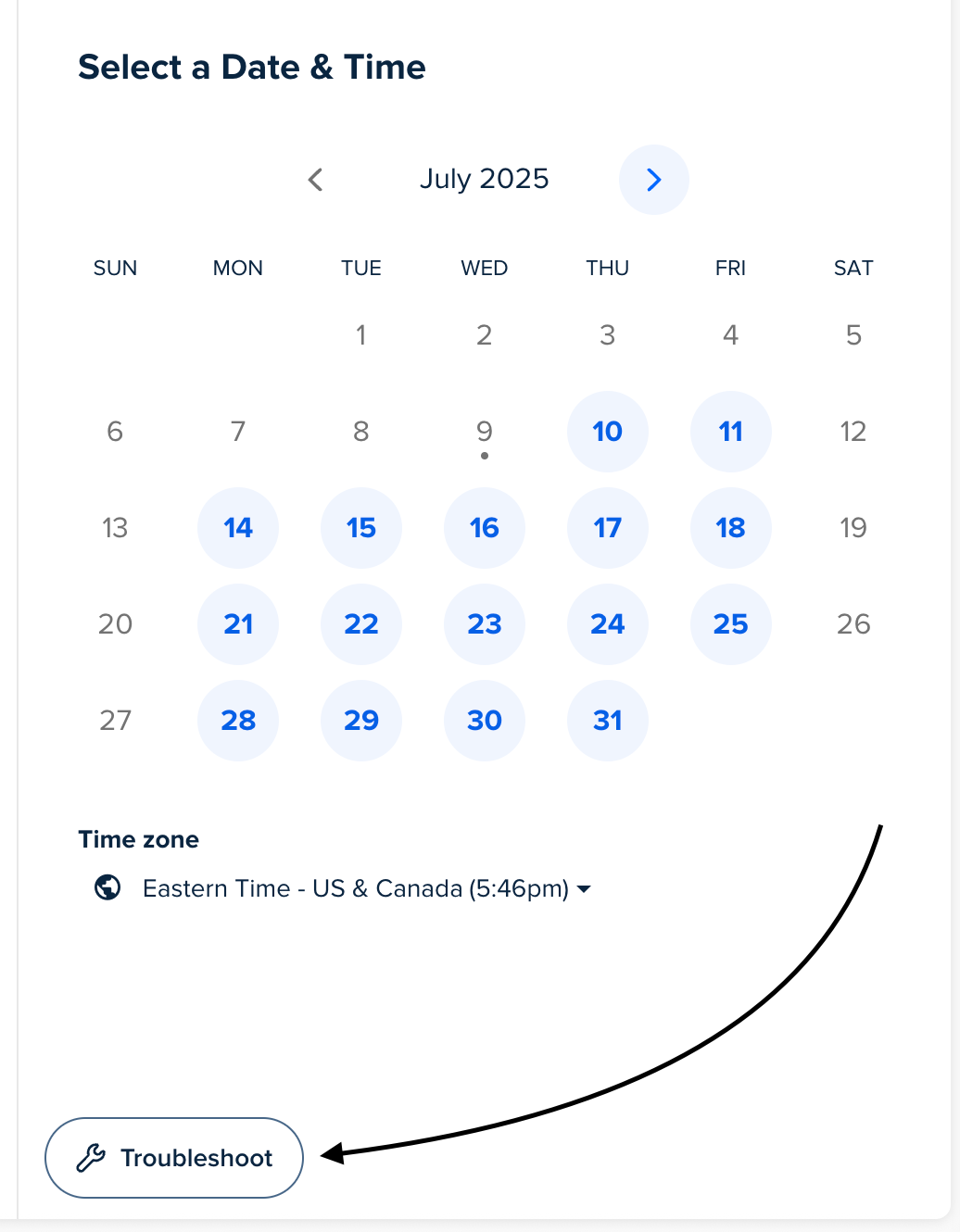 Select a Date & Time

July 2025

| SUN | MON | TUE | WED | THU | FRI | SAT |
|---|---|---|---|---|---|---|
| | | 1 | 2 | 3 | 4 | 5 |
| 6 | 7 | 8 | 9 | 10 | 11 | 12 |
| 13 | 14 | 15 | 16 | 17 | 18 | 19 |
| 20 | 21 | 22 | 23 | 24 | 25 | 26 |
| 27 | 28 | 29 | 30 | 31 | | |

Time zone

Eastern Time - US & Canada (5:46pm)

Troubleshoot